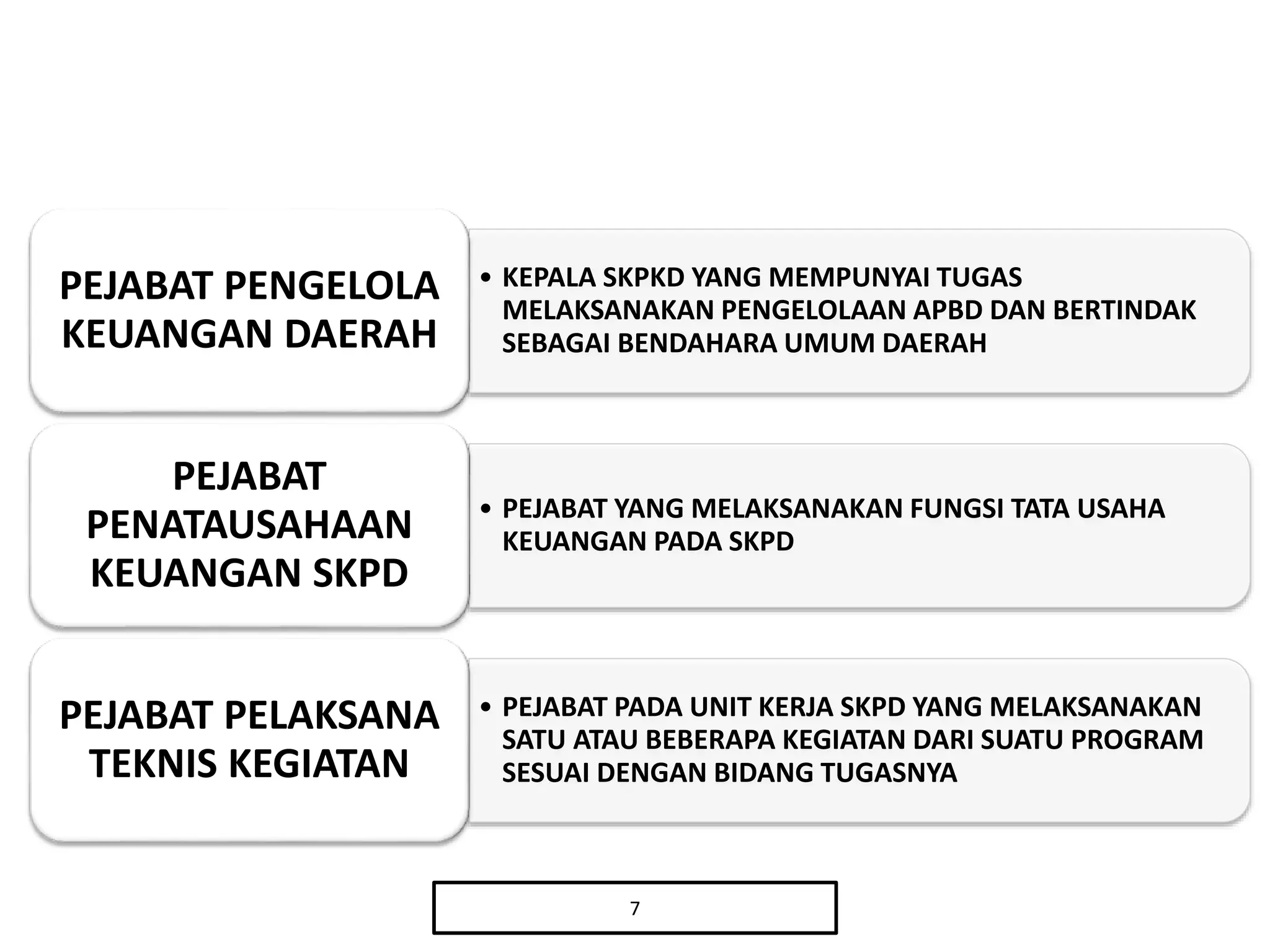 PEJABAT PENGELOLA KEUANGAN DAERAH

• KEPALA SKPKD YANG MEMPUNYAI TUGAS MELAKSANAKAN PENGELOLAAN APBD DAN BERTINDAK SEBAGAI BENDAHARA UMUM DAERAH

PEJABAT PENATAUSAHAAN KEUANGAN SKPD

• PEJABAT YANG MELAKSANAKAN FUNGSI TATA USAHA KEUANGAN PADA SKPD

PEJABAT PELAKSANA TEKNIS KEGIATAN

• PEJABAT PADA UNIT KERJA SKPD YANG MELAKSANAKAN SATU ATAU BEBERAPA KEGIATAN DARI SUATU PROGRAM SESUAI DENGAN BIDANG TUGASNYA

7